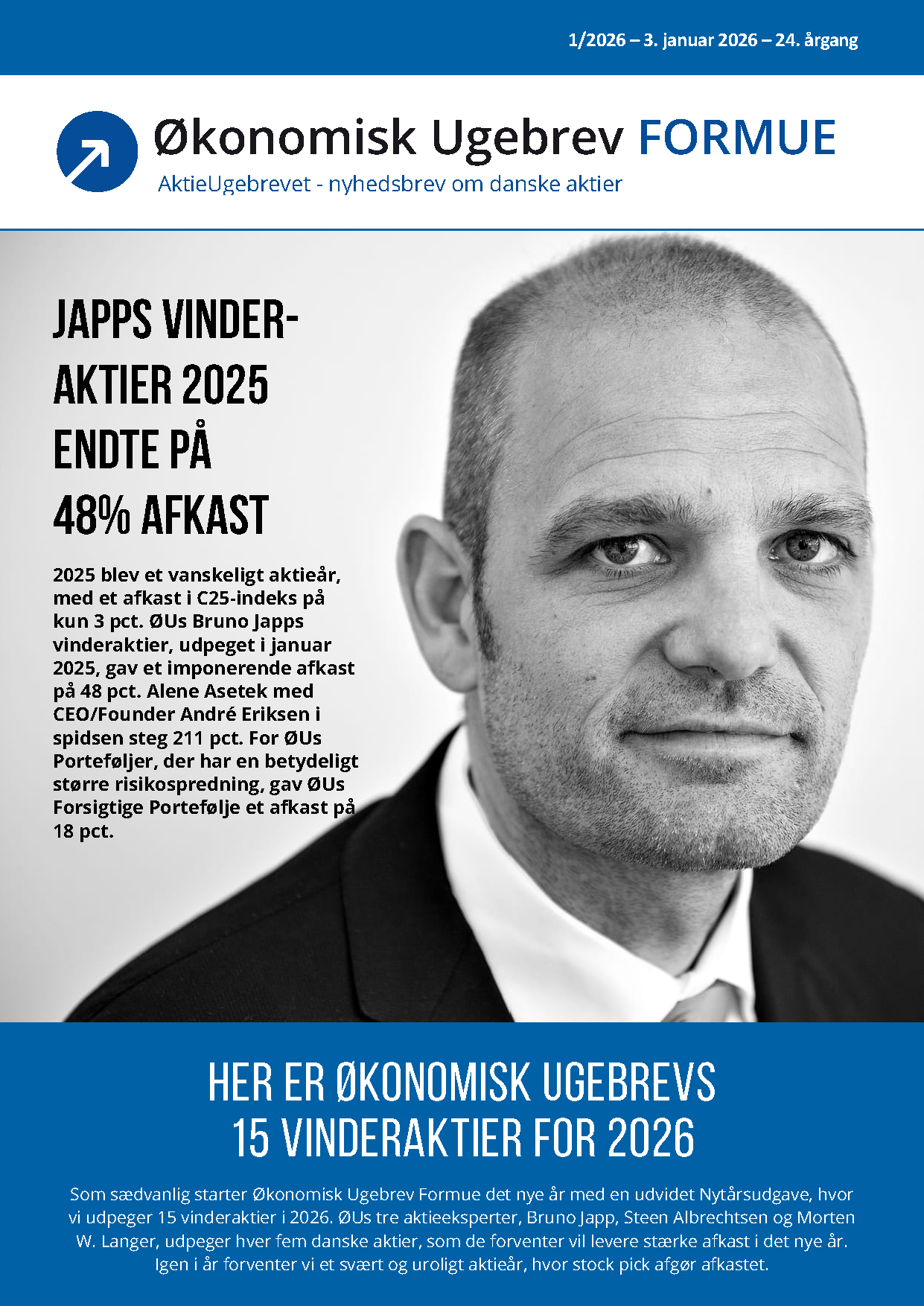 1/2026 – 3. januar 2026 – 24. årgang

Økonomisk Ugebrev FORMUE

AktieUgebrevet - nyhedsbrev om danske aktier

JAPPS VINDERAKTIER 2025 ENDTE PÅ 48% AFKAST

2025 blev et vanskeligt aktieår, med et afkast i C25-indeks på kun 3 pct. ØUs Bruno Japps vinderaktier, udpeget i januar 2025, gav et imponerende afkast på 48 pct. Alene Asetek med CEO/Founder André Eriksen i spidsen steg 211 pct. For ØUs Porteføljer, der har en betydeligt større risikospredning, gav ØUs Forsigtige Portefølje et afkast på 18 pct.

HER ER ØKONOMISK UGEBREVS 15 VINDERAKTIER FOR 2026

Som sædvanlig starter Økonomisk Ugebrev Formue det nye år med en udvidet Nytårsudgave, hvor vi udpeger 15 vinderaktier i 2026. ØUs tre aktieeksperter, Bruno Japp, Steen Albrechtsen og Morten W. Langer, udpeger hver fem danske aktier, som de forventer vil levere stærke afkast i det nye år. Igen i år forventer vi et svært og uroligt aktieår, hvor stock pick afgør afkastet.